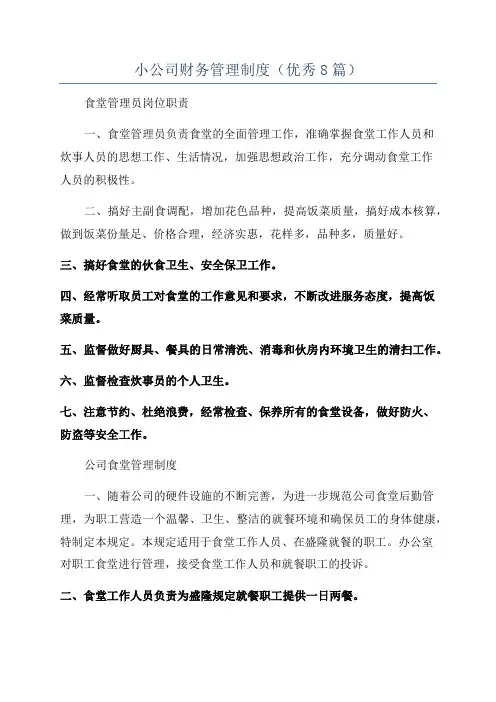 小公司财务管理制度（优秀8篇）

食堂管理员岗位职责

一、食堂管理员负责食堂的全面管理工作，准确掌握食堂工作人员和炊事人员的思想工作、生活情况，加强思想政治工作，充分调动食堂工作人员的积极性。

二、搞好主副食调配，增加花色品种，提高饭菜质量，搞好成本核算，做到饭菜份量足、价格合理，经济实惠，花样多，品种多，质量好。

三、搞好食堂的伙食卫生、安全保卫工作。

四、经常听取员工对食堂的工作意见和要求，不断改进服务态度，提高饭菜质量。

五、监督做好厨具、餐具的日常清洗、消毒和伙房内环境卫生的清扫工作。

六、监督检查炊事员的个人卫生。

七、注意节约、杜绝浪费，经常检查、保养所有的食堂设备，做好防火、防盗等安全工作。

公司食堂管理制度

一、随着公司的硬件设施的不断完善，为进一步规范公司食堂后勤管理，为职工营造一个温馨、卫生、整洁的就餐环境和确保员工的身体健康，特制定本规定。本规定适用于食堂工作人员、在盛隆就餐的职工。办公室对职工食堂进行管理，接受食堂工作人员和就餐职工的投诉。

二、食堂工作人员负责为盛隆规定就餐职工提供一日两餐。